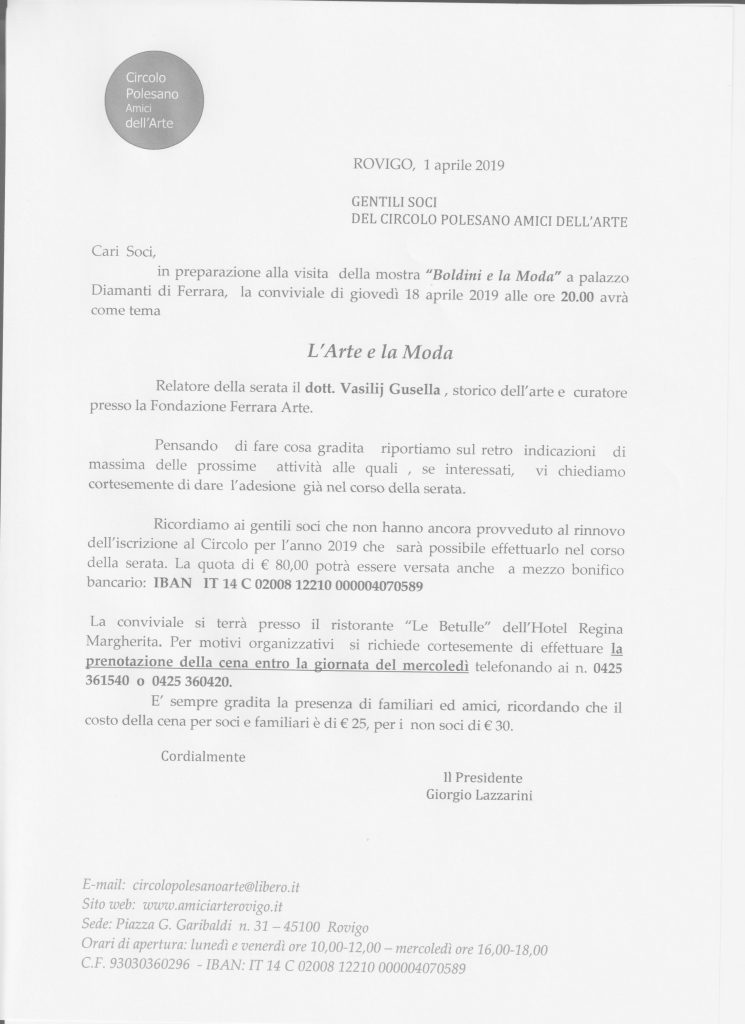 Circolo
Polesano
Amici
dell'Arte

ROVIGO, 1 aprile 2019

GENTILI SOCI
DEL CIRCOLO POLESANO AMICI DELL'ARTE

Cari Soci,

in preparazione alla visita della mostra "Boldini e la Moda" a palazzo Diamanti di Ferrara, la conviviale di giovedì 18 aprile 2019 alle ore 20.00 avrà come tema

L'Arte e la Moda

Relatore della serata il dott. Vasilij Gusella , storico dell'arte e curatore presso la Fondazione Ferrara Arte.

Pensando di fare cosa gradita riportiamo sul retro indicazioni di massima delle prossime attività alle quali , se interessati, vi chiediamo cortesemente di dare l'adesione già nel corso della serata.

Ricordiamo ai gentili soci che non hanno ancora provveduto al rinnovo dell'iscrizione al Circolo per l'anno 2019 che sarà possibile effettuarlo nel corso della serata. La quota di € 80,00 potrà essere versata anche a mezzo bonifico bancario: IBAN IT 14 C 02008 12210 000004070589

La conviviale si terrà presso il ristorante "Le Betulle" dell'Hotel Regina Margherita. Per motivi organizzativi si richiede cortesemente di effettuare la prenotazione della cena entro la giornata del mercoledì telefonando ai n. 0425 361540 o 0425 360420.

E' sempre gradita la presenza di familiari ed amici, ricordando che il costo della cena per soci e familiari è di € 25, per i non soci di € 30.

Cordialmente

Il Presidente
Giorgio Lazzarini

E-mail: circolopolesanoarte@libero.it
Sito web: www.amiciarterovigo.it
Sede: Piazza G. Garibaldi n. 31 – 45100 Rovigo
Orari di apertura: lunedì e venerdì ore 10,00-12,00 – mercoledì ore 16,00-18,00
C.F. 93030360296 - IBAN: IT 14 C 02008 12210 000004070589